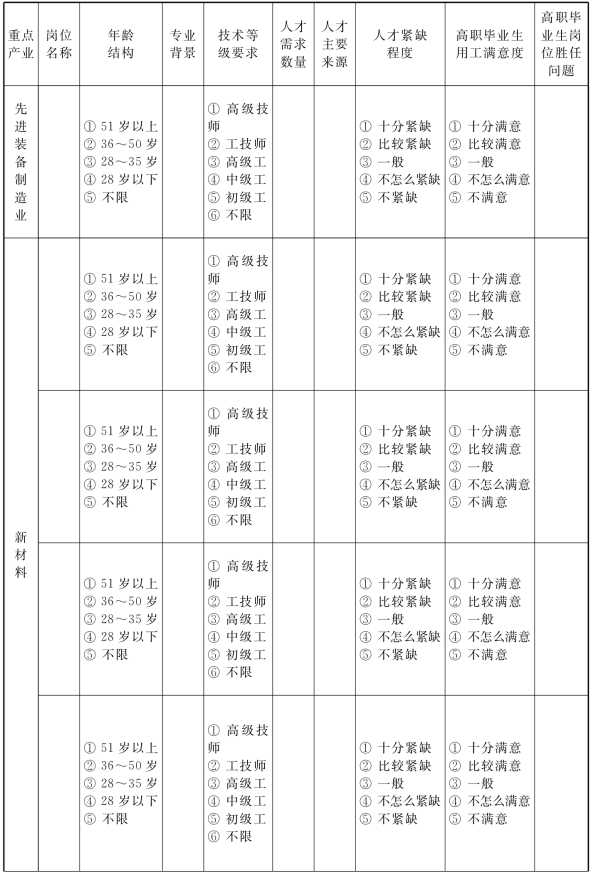 | 重点产业 | 岗位名称 | 年龄结构 | 专业背景 | 技术等级要求 | 人才需求数量 | 人才主要来源 | 人才紧缺程度 | 高职毕业生用工满意度 | 高职毕业生岗位胜任问题 |
|---|---|---|---|---|---|---|---|---|---|
| 先进装备制造业 | | ① 51岁以上 ② 36～50岁 ③ 28～35岁 ④ 28岁以下 ⑤ 不限 | | ① 高级技师 ② 工技师 ③ 高级工 ④ 中级工 ⑤ 初级工 ⑥ 不限 | | | ① 十分紧缺 ② 比较紧缺 ③ 一般 ④ 不怎么紧缺 ⑤ 不紧缺 | ① 十分满意 ② 比较满意 ③ 一般 ④ 不怎么满意 ⑤ 不满意 | |
| 新材料 | | ① 51岁以上 ② 36～50岁 ③ 28～35岁 ④ 28岁以下 ⑤ 不限 | | ① 高级技师 ② 工技师 ③ 高级工 ④ 中级工 ⑤ 初级工 ⑥ 不限 | | | ① 十分紧缺 ② 比较紧缺 ③ 一般 ④ 不怎么紧缺 ⑤ 不紧缺 | ① 十分满意 ② 比较满意 ③ 一般 ④ 不怎么满意 ⑤ 不满意 | |
| | | ① 51岁以上 ② 36～50岁 ③ 28～35岁 ④ 28岁以下 ⑤ 不限 | | ① 高级技师 ② 工技师 ③ 高级工 ④ 中级工 ⑤ 初级工 ⑥ 不限 | | | ① 十分紧缺 ② 比较紧缺 ③ 一般 ④ 不怎么紧缺 ⑤ 不紧缺 | ① 十分满意 ② 比较满意 ③ 一般 ④ 不怎么满意 ⑤ 不满意 | |
| | | ① 51岁以上 ② 36～50岁 ③ 28～35岁 ④ 28岁以下 ⑤ 不限 | | ① 高级技师 ② 工技师 ③ 高级工 ④ 中级工 ⑤ 初级工 ⑥ 不限 | | | ① 十分紧缺 ② 比较紧缺 ③ 一般 ④ 不怎么紧缺 ⑤ 不紧缺 | ① 十分满意 ② 比较满意 ③ 一般 ④ 不怎么满意 ⑤ 不满意 | |
| | | ① 51岁以上 ② 36～50岁 ③ 28～35岁 ④ 28岁以下 ⑤ 不限 | | ① 高级技师 ② 工技师 ③ 高级工 ④ 中级工 ⑤ 初级工 ⑥ 不限 | | | ① 十分紧缺 ② 比较紧缺 ③ 一般 ④ 不怎么紧缺 ⑤ 不紧缺 | ① 十分满意 ② 比较满意 ③ 一般 ④ 不怎么满意 ⑤ 不满意 | |